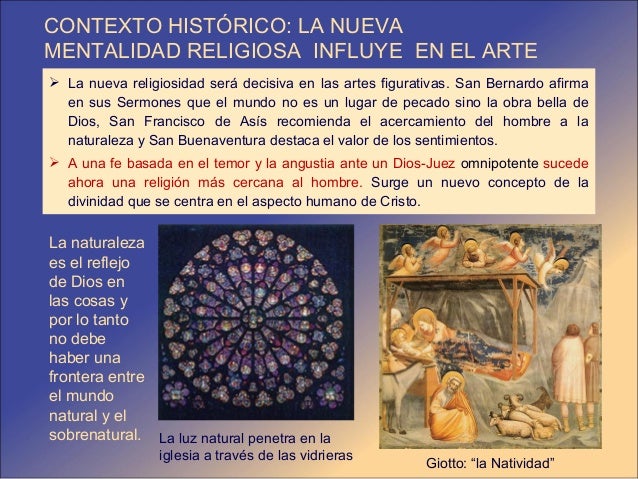 CONTEXTO HISTÓRICO: LA NUEVA MENTALIDAD RELIGIOSA INFLUYE EN EL ARTE

➢ La nueva religiosidad será decisiva en las artes figurativas. San Bernardo afirma en sus Sermones que el mundo no es un lugar de pecado sino la obra bella de Dios, San Francisco de Asís recomienda el acercamiento del hombre a la naturaleza y San Buenaventura destaca el valor de los sentimientos.

➢ A una fe basada en el temor y la angustia ante un Dios-Juez omnipotente sucede ahora una religión más cercana al hombre. Surge un nuevo concepto de la divinidad que se centra en el aspecto humano de Cristo.

La naturaleza es el reflejo de Dios en las cosas y por lo tanto no debe haber una frontera entre el mundo natural y el sobrenatural.

La luz natural penetra en la iglesia a través de las vidrieras

Giotto: "la Natividad"